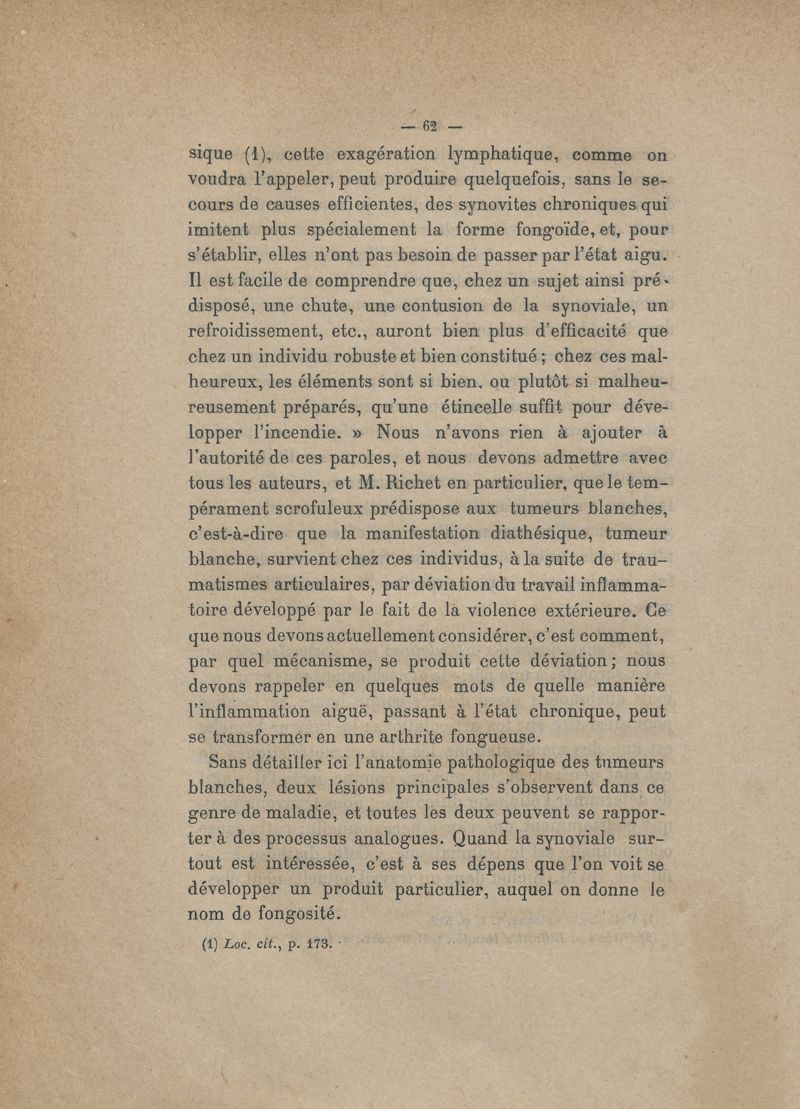 — 62 —

sique (1), cette exagération lymphatique, comme on voudra l'appeler, peut produire quelquefois, sans le secours de causes efficientes, des synovites chroniques qui imitent plus spécialement la forme fongoïde, et, pour s'établir, elles n'ont pas besoin de passer par l'état aigu. Il est facile de comprendre que, chez un sujet ainsi prédisposé, une chute, une contusion de la synoviale, un refroidissement, etc., auront bien plus d'efficacité que chez un individu robuste et bien constitué ; chez ces malheureux, les éléments sont si bien, ou plutôt si malheureusement préparés, qu'une étincelle suffit pour développer l'incendie. » Nous n'avons rien à ajouter à l'autorité de ces paroles, et nous devons admettre avec tous les auteurs, et M. Richet en particulier, que le tempérament scrofuleux prédispose aux tumeurs blanches, c'est-à-dire que la manifestation diathésique, tumeur blanche, survient chez ces individus, à la suite de traumatismes articulaires, par déviation du travail inflammatoire développé par le fait de la violence extérieure. Ce que nous devons actuellement considérer, c'est comment, par quel mécanisme, se produit cette déviation ; nous devons rappeler en quelques mots de quelle manière l'inflammation aiguë, passant à l'état chronique, peut se transformer en une arthrite fongueuse.

Sans détailler ici l'anatomie pathologique des tumeurs blanches, deux lésions principales s'observent dans ce genre de maladie, et toutes les deux peuvent se rapporter à des processus analogues. Quand la synoviale surtout est intéressée, c'est à ses dépens que l'on voit se développer un produit particulier, auquel on donne le nom de fongosité.

(1) Loc. cit., p. 173.